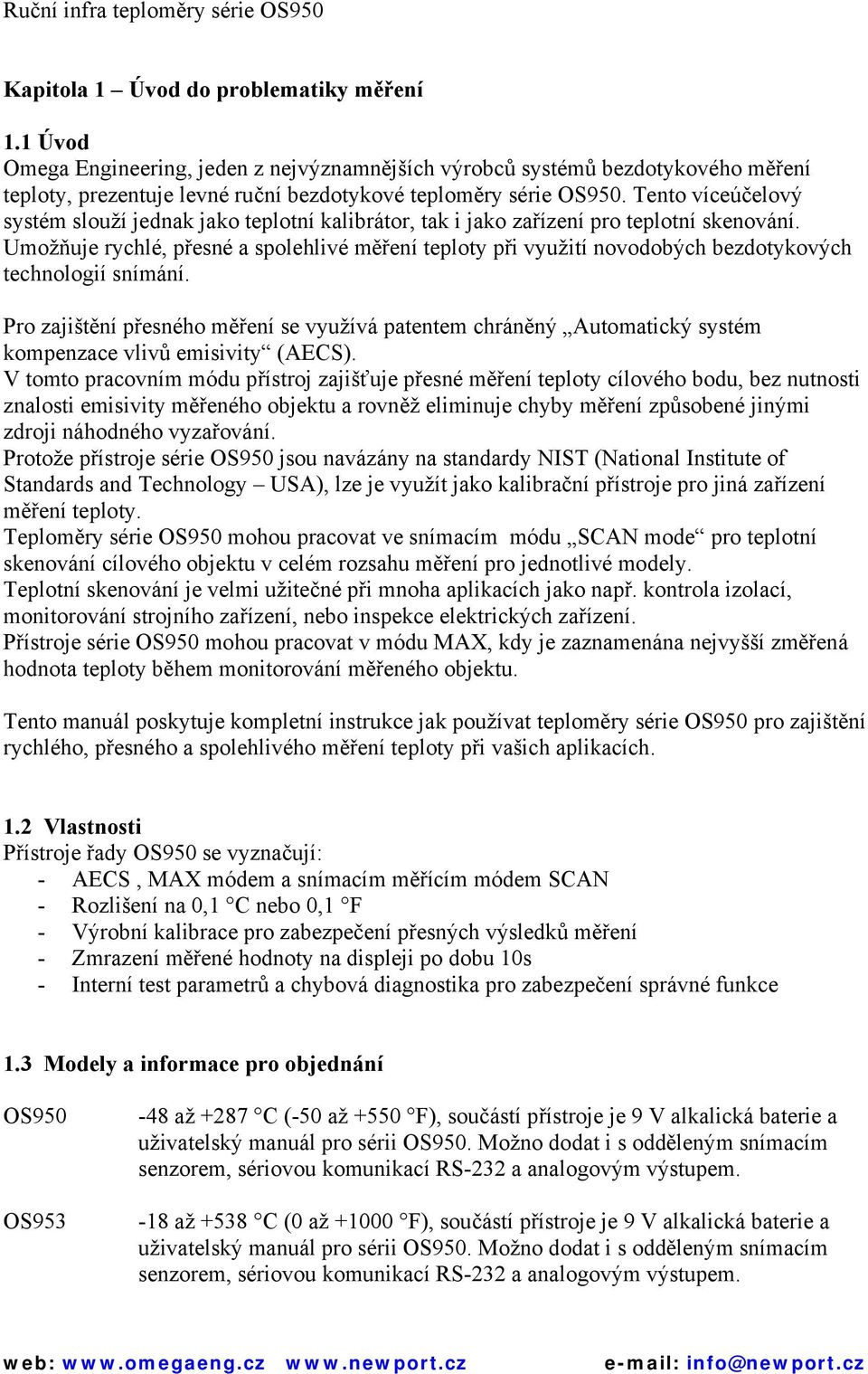 Ruční infra teploměry série OS950

Kapitola 1 – Úvod do problematiky měření

1.1 Úvod
Omega Engineering, jeden z nejvýznamnějších výrobců systémů bezdotykového měření teploty, prezentuje levné ruční bezdotykové teploměry série OS950. Tento víceúčelový systém slouží jednak jako teplotní kalibrátor, tak i jako zařízení pro teplotní skenování. Umožňuje rychlé, přesné a spolehlivé měření teploty při využití novodobých bezdotykových technologií snímání.

Pro zajištění přesného měření se využívá patentem chráněný „Automatický systém kompenzace vlivů emisivity“ (AECS).
V tomto pracovním módu přístroj zajišťuje přesné měření teploty cílového bodu, bez nutnosti znalosti emisivity měřeného objektu a rovněž eliminuje chyby měření způsobené jinými zdroji náhodného vyzařování.
Protože přístroje série OS950 jsou navázány na standardy NIST (National Institute of Standards and Technology – USA), lze je využít jako kalibrační přístroje pro jiná zařízení měření teploty.
Teploměry série OS950 mohou pracovat ve snímacím módu „SCAN mode“ pro teplotní skenování cílového objektu v celém rozsahu měření pro jednotlivé modely.
Teplotní skenování je velmi užitečné při mnoha aplikacích jako např. kontrola izolací, monitorování strojního zařízení, nebo inspekce elektrických zařízení.
Přístroje série OS950 mohou pracovat v módu MAX, kdy je zaznamenána nejvyšší změřená hodnota teploty během monitorování měřeného objektu.

Tento manuál poskytuje kompletní instrukce jak používat teploměry série OS950 pro zajištění rychlého, přesného a spolehlivého měření teploty při vašich aplikacích.

1.2 Vlastnosti
Přístroje řady OS950 se vyznačují:
- AECS , MAX módem a snímacím měřícím módem SCAN
- Rozlišení na 0,1 °C nebo 0,1 °F
- Výrobní kalibrace pro zabezpečení přesných výsledků měření
- Zmrazení měřené hodnoty na displeji po dobu 10s
- Interní test parametrů a chybová diagnostika pro zabezpečení správné funkce

1.3 Modely a informace pro objednání

OS950 -48 až +287 °C (-50 až +550 °F), součástí přístroje je 9 V alkalická baterie a uživatelský manuál pro sérii OS950. Možno dodat i s odděleným snímacím senzorem, sériovou komunikací RS-232 a analogovým výstupem.

OS953 -18 až +538 °C (0 až +1000 °F), součástí přístroje je 9 V alkalická baterie a uživatelský manuál pro sérii OS950. Možno dodat i s odděleným snímacím senzorem, sériovou komunikací RS-232 a analogovým výstupem.

web: www.omegaeng.cz www.newport.cz e-mail: info@newport.cz